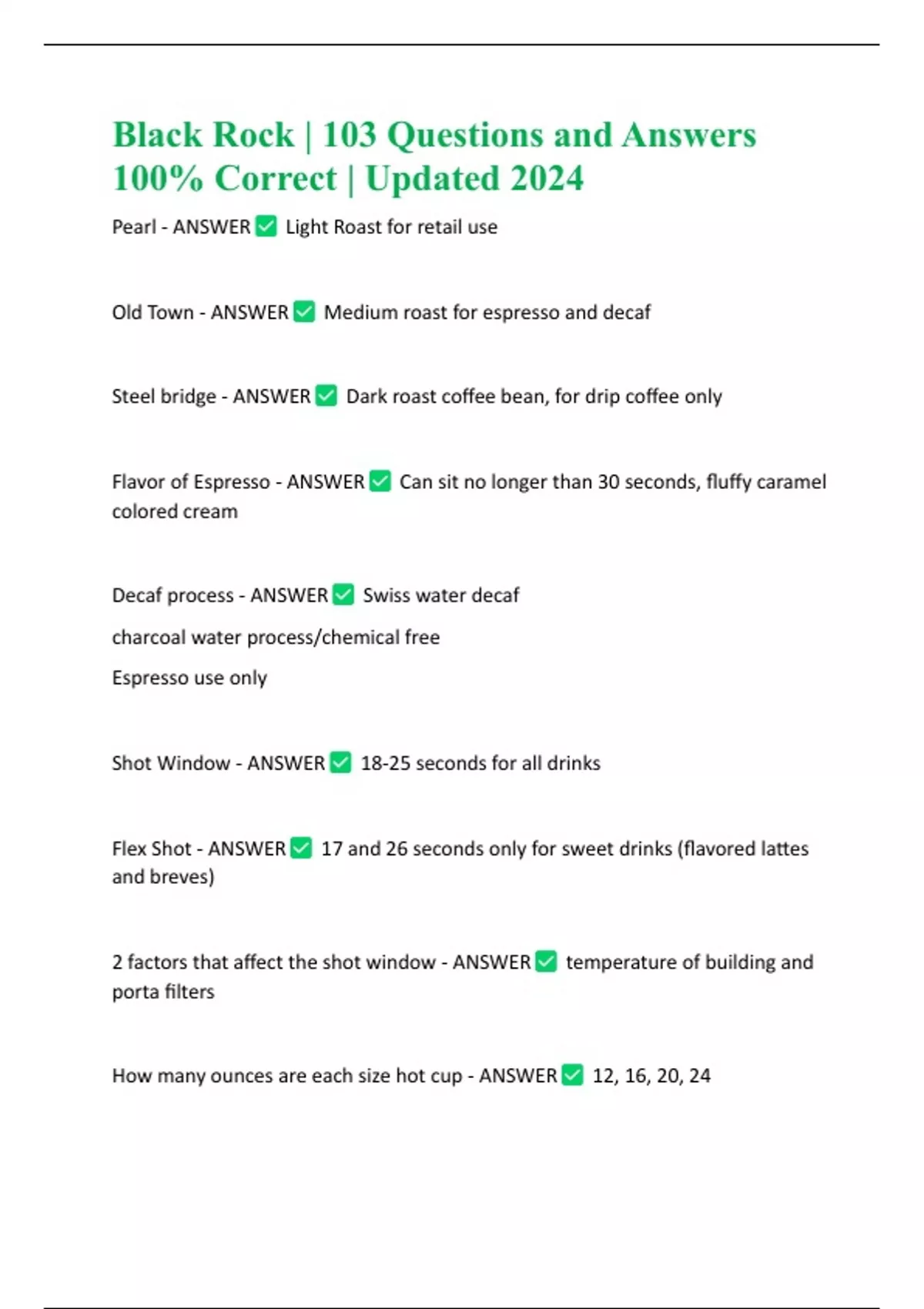 Black Rock | 103 Questions and Answers 100% Correct | Updated 2024

Pearl - ANSWER ✅ Light Roast for retail use

Old Town - ANSWER ✅ Medium roast for espresso and decaf

Steel bridge - ANSWER ✅ Dark roast coffee bean, for drip coffee only

Flavor of Espresso - ANSWER ✅ Can sit no longer than 30 seconds, fluffy caramel colored cream

Decaf process - ANSWER ✅ Swiss water decaf

charcoal water process/chemical free

Espresso use only

Shot Window - ANSWER ✅ 18-25 seconds for all drinks

Flex Shot - ANSWER ✅ 17 and 26 seconds only for sweet drinks (flavored lattes and breves)

2 factors that affect the shot window - ANSWER ✅ temperature of building and porta filters

How many ounces are each size hot cup - ANSWER ✅ 12, 16, 20, 24